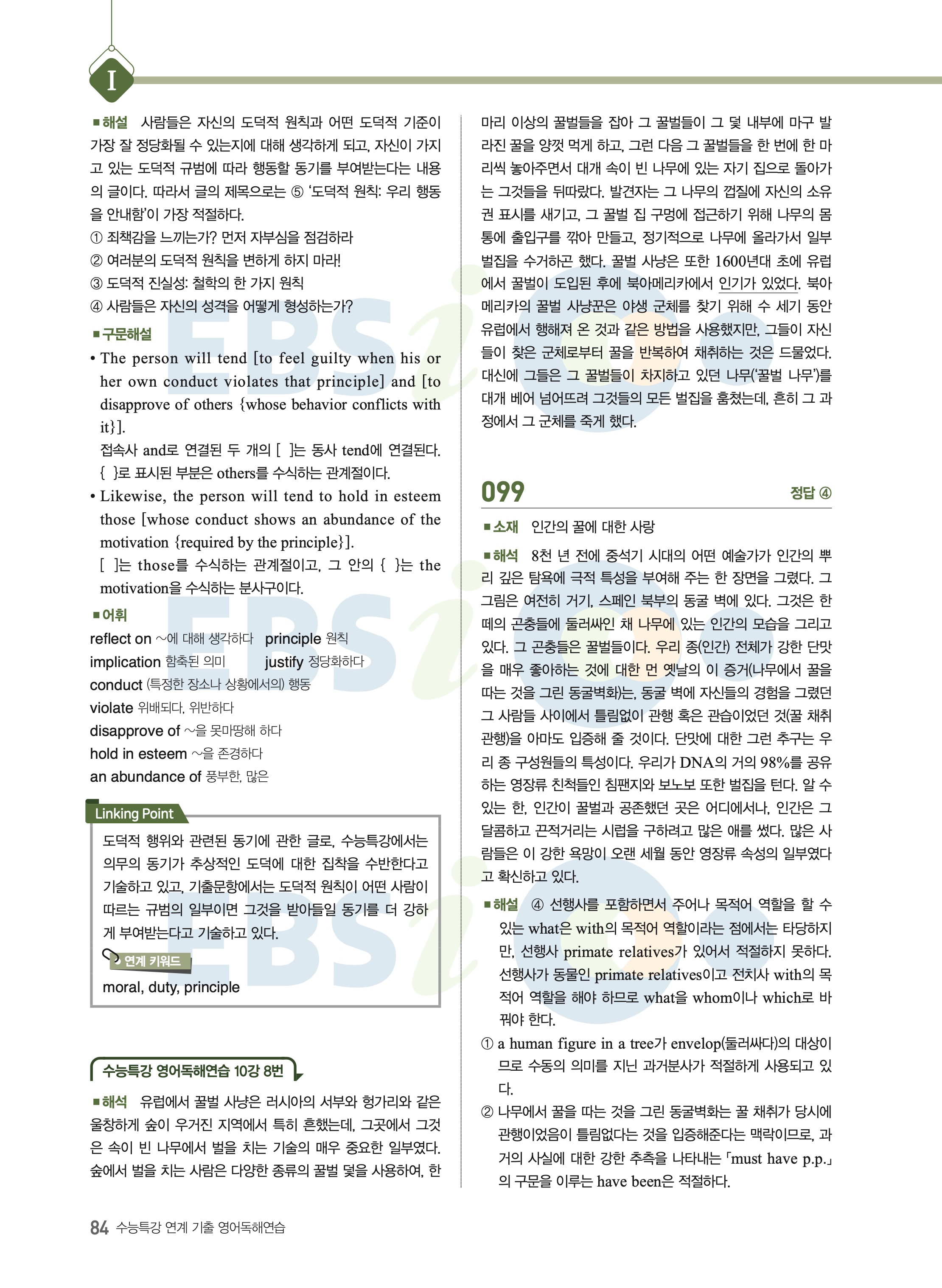 I

■해설 사람들은 자신의 도덕적 원칙과 어떤 도덕적 기준이 가장 잘 정당화될 수 있는지에 대해 생각하게 되고, 자신이 가지고 있는 도덕적 규범에 따라 행동할 동기를 부여받는다는 내용의 글이다. 따라서 글의 제목으로는 ⑤ '도덕적 원칙: 우리 행동을 안내함'이 가장 적절하다.
① 죄책감을 느끼는가? 먼저 자부심을 점검하라
② 여러분의 도덕적 원칙을 변하게 하지 마라!
③ 도덕적 진실성: 철학의 한 가지 원칙
④ 사람들은 자신의 성격을 어떻게 형성하는가?

■구문해설
• The person will tend [to feel guilty when his or her own conduct violates that principle] and [to disapprove of others {whose behavior conflicts with it}].
접속사 and로 연결된 두 개의 [ ]는 동사 tend에 연결된다. { }로 표시된 부분은 others를 수식하는 관계절이다.
• Likewise, the person will tend to hold in esteem those [whose conduct shows an abundance of the motivation {required by the principle}].
[ ]는 those를 수식하는 관계절이고, 그 안의 { }는 the motivation을 수식하는 분사구이다.

■어휘
reflect on ~에 대해 생각하다 principle 원칙
implication 함축된 의미 justify 정당화하다
conduct (특정한 장소나 상황에서의) 행동
violate 위배되다, 위반하다
disapprove of ~을 못마땅해 하다
hold in esteem ~을 존경하다
an abundance of 풍부한, 많은

Linking Point
도덕적 행위와 관련된 동기에 관한 글로, 수능특강에서는 의무의 동기가 추상적인 도덕에 대한 집착을 수반한다고 기술하고 있고, 기출문항에서는 도덕적 원칙이 어떤 사람이 따르는 규범의 일부이면 그것을 받아들일 동기를 더 강하게 부여받는다고 기술하고 있다.
연계 키워드
moral, duty, principle

수능특강 영어독해연습 10강 8번
■해석 유럽에서 꿀벌 사냥은 러시아의 서부와 헝가리와 같은 울창하게 숲이 우거진 지역에서 특히 흔했는데, 그곳에서 그것은 속이 빈 나무에서 벌을 치는 기술의 매우 중요한 일부였다. 숲에서 벌을 치는 사람은 다양한 종류의 꿀벌 덫을 사용하여, 한 마리 이상의 꿀벌들을 잡아 그 꿀벌들이 그 덫 내부에 마구 발라진 꿀을 양껏 먹게 하고, 그런 다음 그 꿀벌들을 한 번에 한 마리씩 놓아주면서 대개 속이 빈 나무에 있는 자기 집으로 돌아가는 그것들을 뒤따랐다. 발견자는 그 나무의 껍질에 자신의 소유권 표시를 새기고, 그 꿀벌 집 구멍에 접근하기 위해 나무의 몸통에 출입구를 깎아 만들고, 정기적으로 나무에 올라가서 일부 벌집을 수거하곤 했다. 꿀벌 사냥은 또한 1600년대 초에 유럽에서 꿀벌이 도입된 후에 북아메리카에서 인기가 있었다. 북아메리카의 꿀벌 사냥꾼은 야생 군체를 찾기 위해 수 세기 동안 유럽에서 행해져 온 것과 같은 방법을 사용했지만, 그들이 자신들이 찾은 군체로부터 꿀을 반복하여 채취하는 것은 드물었다. 대신에 그들은 그 꿀벌들이 차지하고 있던 나무('꿀벌 나무')를 대개 베어 넘어뜨려 그것들의 모든 벌집을 훔쳤는데, 흔히 그 과정에서 그 군체를 죽게 했다.

099 정답 ④
■소재 인간의 꿀에 대한 사랑
■해석 8천 년 전에 중석기 시대의 어떤 예술가가 인간의 뿌리 깊은 탐욕에 극적 특성을 부여해 주는 한 장면을 그렸다. 그 그림은 여전히 거기, 스페인 북부의 동굴 벽에 있다. 그것은 한 떼의 곤충들에 둘러싸인 채 나무에 있는 인간의 모습을 그리고 있다. 그 곤충들은 꿀벌들이다. 우리 종(인간) 전체가 강한 단맛을 매우 좋아하는 것에 대한 먼 옛날의 이 증거(나무에서 꿀을 따는 것을 그린 동굴벽화)는, 동굴 벽에 자신들의 경험을 그렸던 그 사람들 사이에서 틀림없이 관행 혹은 관습이었던 것(꿀 채취 관행)을 아마도 입증해 줄 것이다. 단맛에 대한 그런 추구는 우리 종 구성원들의 특성이다. 우리가 DNA의 거의 98%를 공유하는 영장류 친척들인 침팬지와 보노보 또한 벌집을 턴다. 알 수 있는 한, 인간이 꿀벌과 공존했던 곳은 어디에서나, 인간은 그 달콤하고 끈적거리는 시럽을 구하려고 많은 애를 썼다. 많은 사람들은 이 강한 욕망이 오랜 세월 동안 영장류 속성의 일부였다고 확신하고 있다.
■해설 ④ 선행사를 포함하면서 주어나 목적어 역할을 할 수 있는 what은 with의 목적어 역할이라는 점에서는 타당하지만, 선행사 primate relatives가 있어서 적절하지 못하다. 선행사가 동물인 primate relatives이고 전치사 with의 목적어 역할을 해야 하므로 what을 whom이나 which로 바꿔야 한다.
① a human figure in a tree가 envelop(둘러싸다)의 대상이므로 수동의 의미를 지닌 과거분사가 적절하게 사용되고 있다.
② 나무에서 꿀을 따는 것을 그린 동굴벽화는 꿀 채취가 당시에 관행이었음이 틀림없다는 것을 입증해준다는 맥락이므로, 과거의 사실에 대한 강한 추측을 나타내는 「must have p.p.」의 구문을 이루는 have been은 적절하다.

84 수능특강 연계 기출 영어독해연습